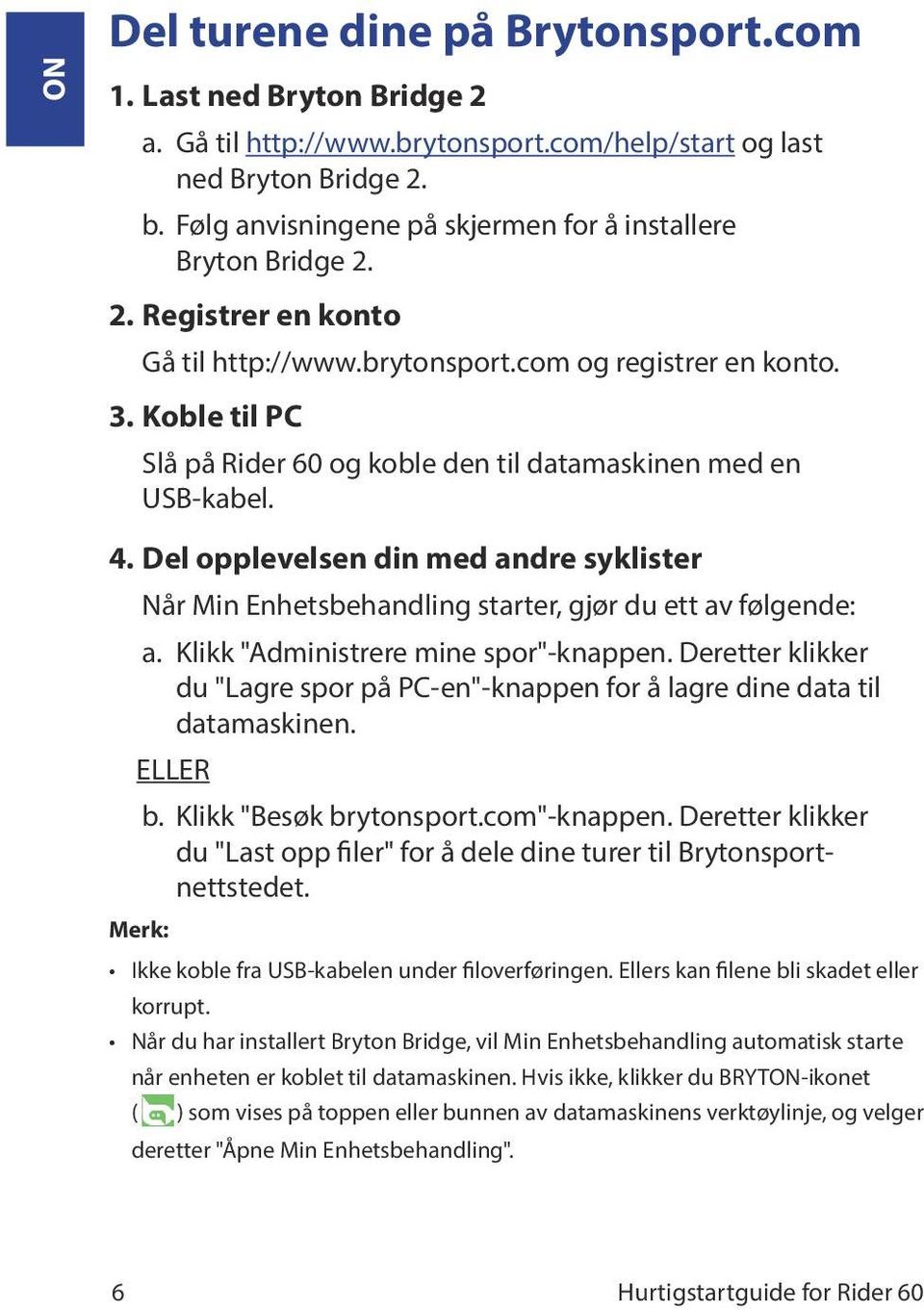 NO

Del turene dine på Brytonsport.com

1. Last ned Bryton Bridge 2

a. Gå til http://www.brytonsport.com/help/start og last ned Bryton Bridge 2.

b. Følg anvisningene på skjermen for å installere Bryton Bridge 2.

2. Registrer en konto

Gå til http://www.brytonsport.com og registrer en konto.

3. Koble til PC

Slå på Rider 60 og koble den til datamaskinen med en USB-kabel.

4. Del opplevelsen din med andre syklister

Når Min Enhetsbehandling starter, gjør du ett av følgende:

a. Klikk "Administrere mine spor"-knappen. Deretter klikker du "Lagre spor på PC-en"-knappen for å lagre dine data til datamaskinen.

ELLER

b. Klikk "Besøk brytonsport.com"-knappen. Deretter klikker du "Last opp filer" for å dele dine turer til Brytonsport-nettstedet.

Merk:

• Ikke koble fra USB-kabelen under filoverføringen. Ellers kan filene bli skadet eller korrupt.

• Når du har installert Bryton Bridge, vil Min Enhetsbehandling automatisk starte når enheten er koblet til datamaskinen. Hvis ikke, klikker du BRYTON-ikonet ( ) som vises på toppen eller bunnen av datamaskinens verktøylinje, og velger deretter "Åpne Min Enhetsbehandling".

6

Hurtigstartguide for Rider 60